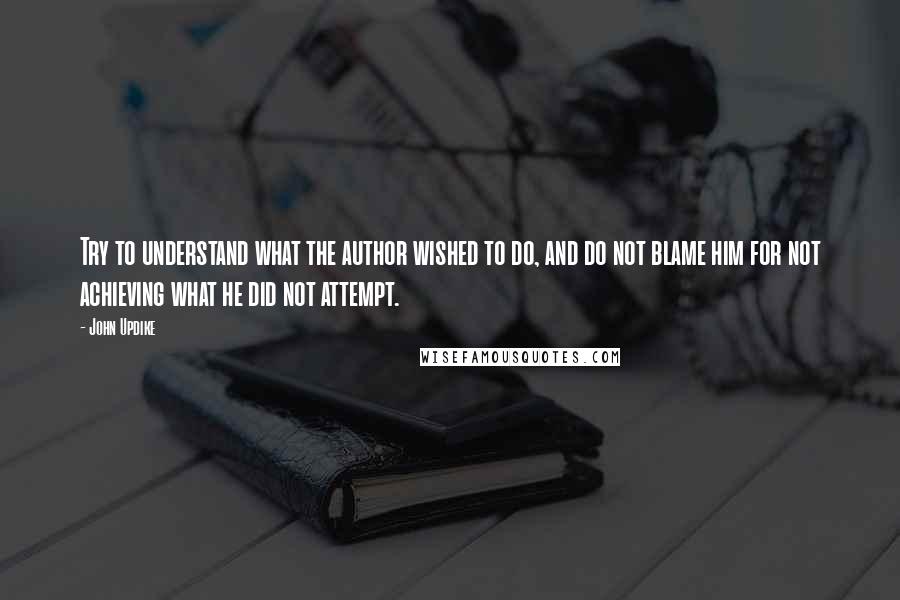 Try to understand what the author wished to do, and do not blame him for not achieving what he did not attempt.

- John Updike

WISEFAMOUSQUOTES.COM